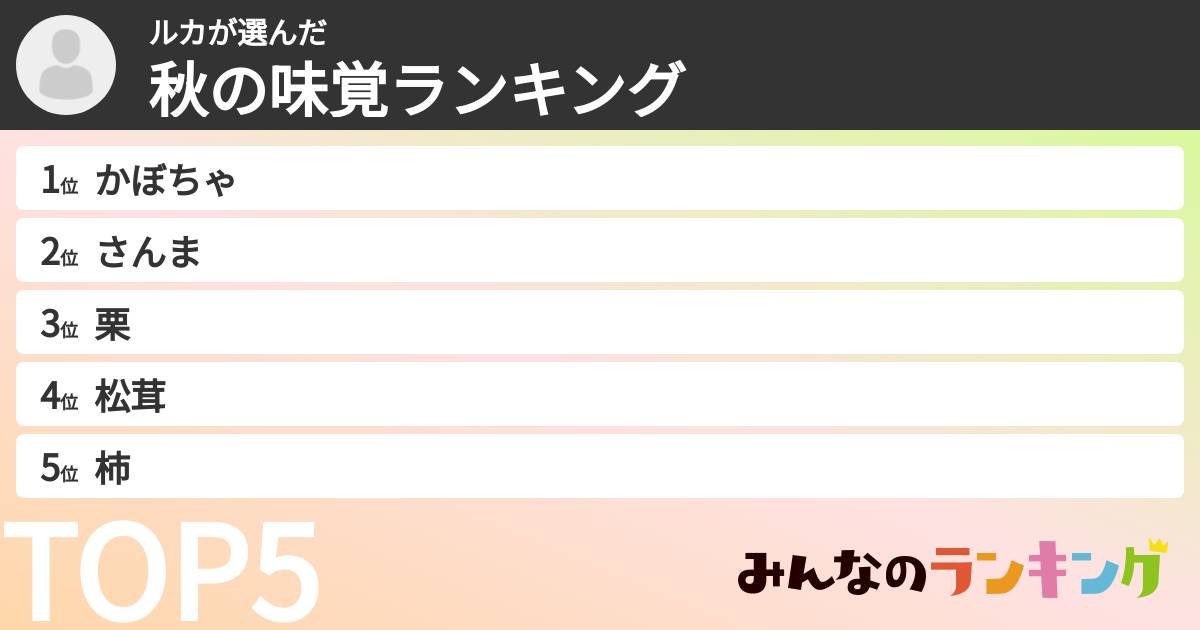 ルカが選んだ
秋の味覚ランキング

1位 かぼちゃ
2位 さんま
3位 栗
4位 松茸
5位 柿

TOP5

みんなのランキング